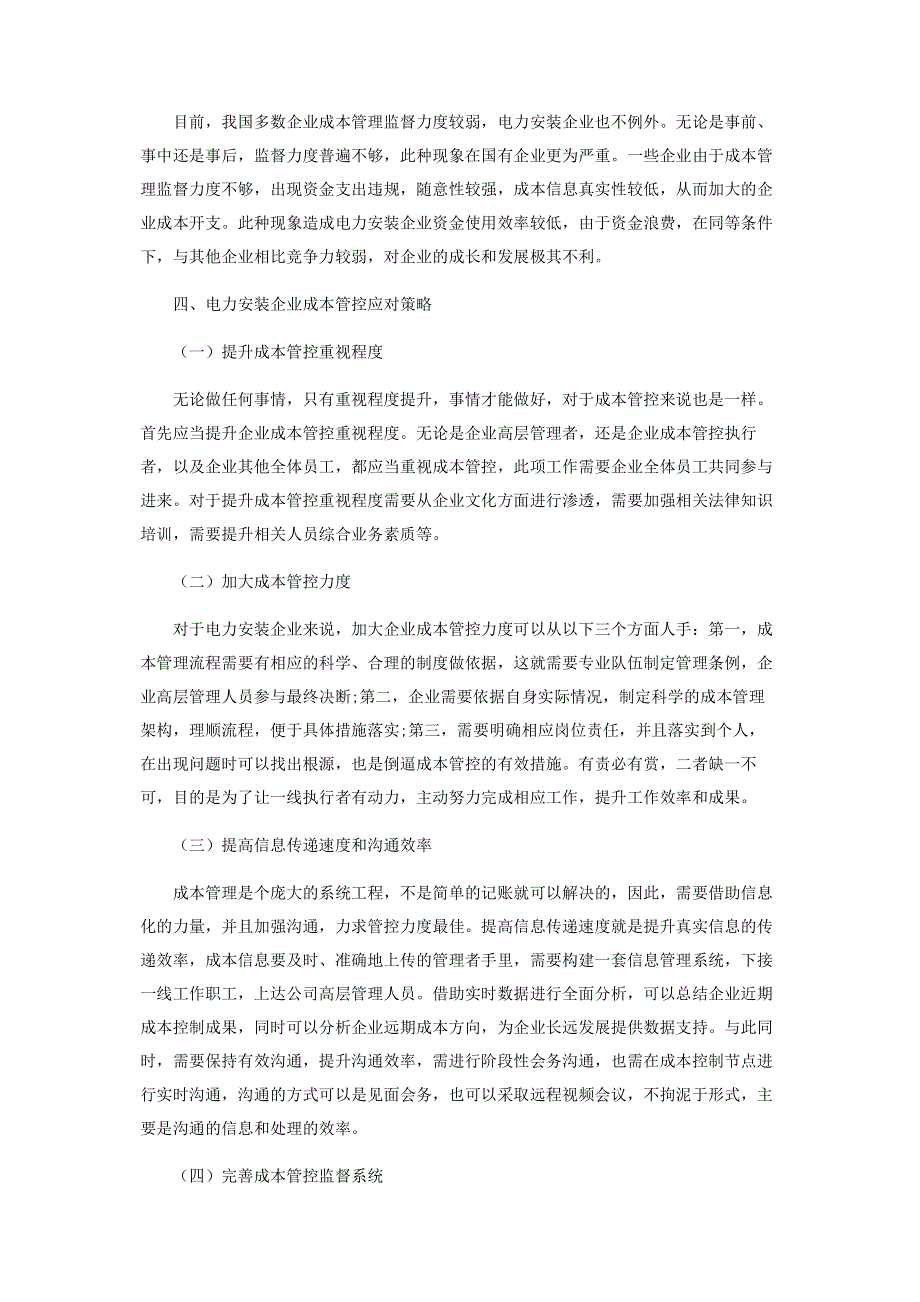 目前，我国多数企业成本管理监督力度较弱，电力安装企业也不例外。无论是事前、事中还是事后，监督力度普遍不够，此种现象在国有企业更为严重。一些企业由于成本管理监督力度不够，出现资金支出违规，随意性较强，成本信息真实性较低，从而加大的企业成本开支。此种现象造成电力安装企业资金使用效率较低，由于资金浪费，在同等条件下，与其他企业相比竞争力较弱，对企业的成长和发展极其不利。

四、电力安装企业成本管控应对策略

（一）提升成本管控重视程度

无论做任何事情，只有重视程度提升，事情才能做好，对于成本管控来说也是一样。首先应当提升企业成本管控重视程度。无论是企业高层管理者，还是企业成本管控执行者，以及企业其他全体员工，都应当重视成本管控，此项工作需要企业全体员工共同参与进来。对于提升成本管控重视程度需要从企业文化方面进行渗透，需要加强相关法律知识培训，需要提升相关人员综合业务素质等。

（二）加大成本管控力度

对于电力安装企业来说，加大企业成本管控力度可以从以下三个方面人手：第一，成本管理流程需要有相应的科学、合理的制度做依据，这就需要专业队伍制定管理条例，企业高层管理人员参与最终决断;第二，企业需要依据自身实际情况，制定科学的成本管理架构，理顺流程，便于具体措施落实;第三，需要明确相应岗位责任，并且落实到个人，在出现问题时可以找出根源，也是倒逼成本管控的有效措施。有责必有赏，二者缺一不可，目的是为了让一线执行者有动力，主动努力完成相应工作，提升工作效率和成果。

（三）提高信息传递速度和沟通效率

成本管理是个庞大的系统工程，不是简单的记账就可以解决的，因此，需要借助信息化的力量，并且加强沟通，力求管控力度最佳。提高信息传递速度就是提升真实信息的传递效率，成本信息要及时、准确地上传的管理者手里，需要构建一套信息管理系统，下接一线工作职工，上达公司高层管理人员。借助实时数据进行全面分析，可以总结企业近期成本控制成果，同时可以分析企业远期成本方向，为企业长远发展提供数据支持。与此同时，需要保持有效沟通，提升沟通效率，需进行阶段性会务沟通，也需在成本控制节点进行实时沟通，沟通的方式可以是见面会务，也可以采取远程视频会议，不拘泥于形式，主要是沟通的信息和处理的效率。

（四）完善成本管控监督系统